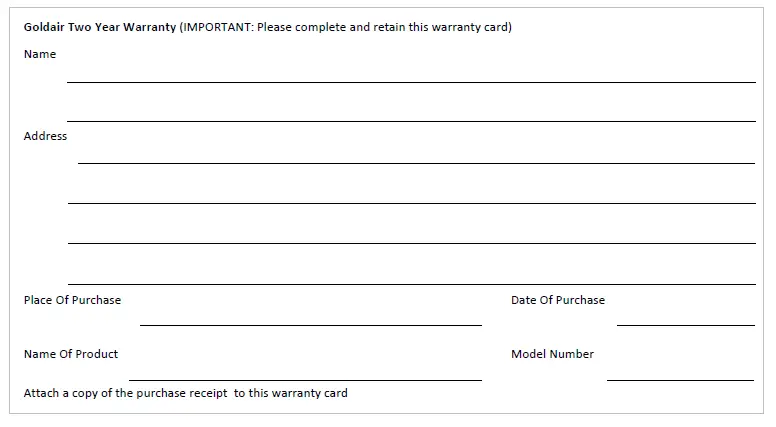 Goldair Two Year Warranty (IMPORTANT: Please complete and retain this warranty card)

Name ____

____

Address ____

____

____

____

Place Of Purchase ____ Date Of Purchase ____

Name Of Product ____ Model Number ____

Attach a copy of the purchase receipt to this warranty card